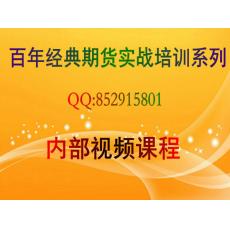 百年经典期货实战培训系列

QQ:852915801

内部视频课程